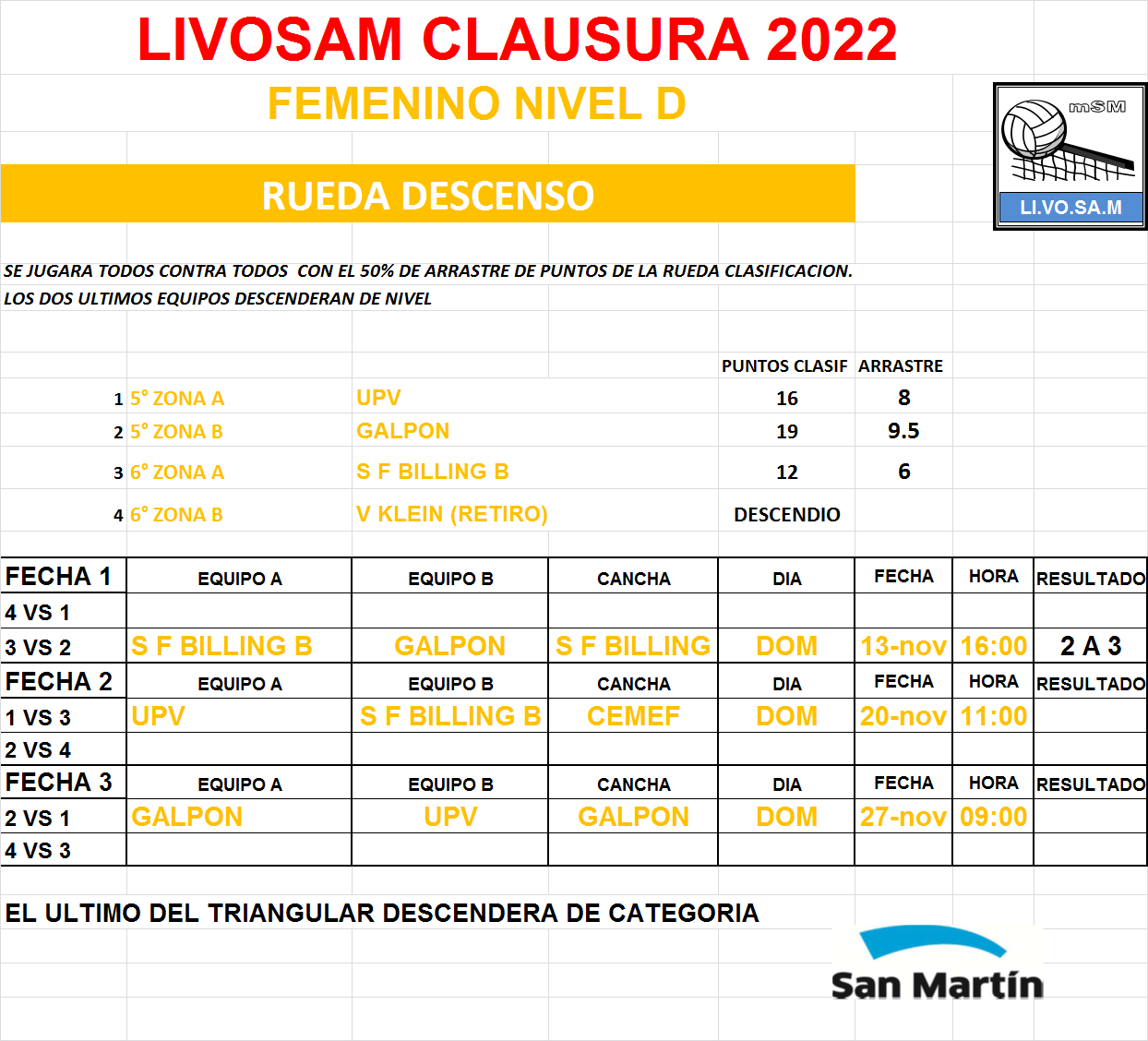 LIVOSAM CLAUSURA 2022

FEMENINO NIVEL D

mSM
LI.VO.SA.M

RUEDA DESCENSO

SE JUGARA TODOS CONTRA TODOS CON EL 50% DE ARRASTRE DE PUNTOS DE LA RUEDA CLASIFICACION.
LOS DOS ULTIMOS EQUIPOS DESCENDERAN DE NIVEL

| | | | PUNTOS CLASIF | ARRASTRE |
|---|---|---|---|---|
| 1 | 5° ZONA A | UPV | 16 | 8 |
| 2 | 5° ZONA B | GALPON | 19 | 9.5 |
| 3 | 6° ZONA A | S F BILLING B | 12 | 6 |
| 4 | 6° ZONA B | V KLEIN (RETIRO) | DESCENDIO | |

| FECHA 1 | EQUIPO A | EQUIPO B | CANCHA | DIA | FECHA | HORA | RESULTADO |
|---|---|---|---|---|---|---|---|
| 4 VS 1 | | | | | | | |
| 3 VS 2 | S F BILLING B | GALPON | S F BILLING | DOM | 13-nov | 16:00 | 2 A 3 |
| FECHA 2 | EQUIPO A | EQUIPO B | CANCHA | DIA | FECHA | HORA | RESULTADO |
| 1 VS 3 | UPV | S F BILLING B | CEMEF | DOM | 20-nov | 11:00 | |
| 2 VS 4 | | | | | | | |
| FECHA 3 | EQUIPO A | EQUIPO B | CANCHA | DIA | FECHA | HORA | RESULTADO |
| 2 VS 1 | GALPON | UPV | GALPON | DOM | 27-nov | 09:00 | |
| 4 VS 3 | | | | | | | |

EL ULTIMO DEL TRIANGULAR DESCENDERA DE CATEGORIA

San Martín